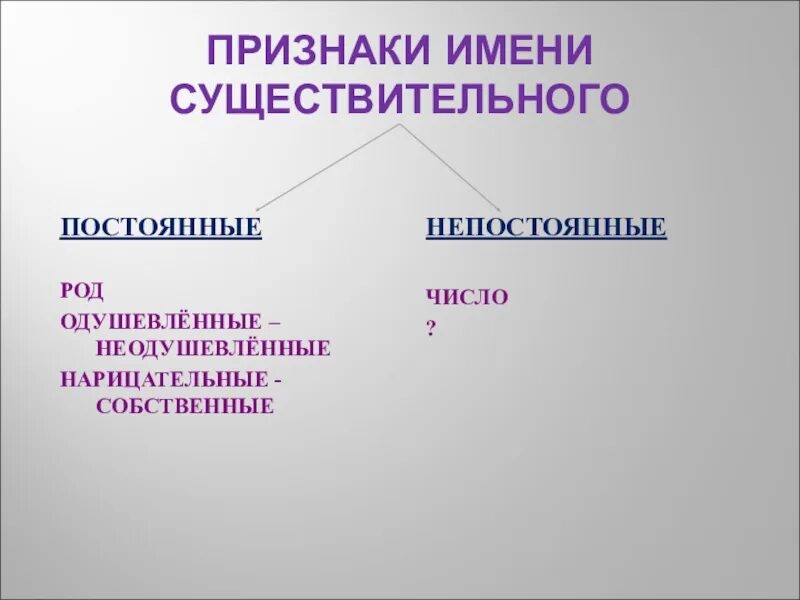 ПРИЗНАКИ ИМЕНИ СУЩЕСТВИТЕЛЬНОГО

ПОСТОЯННЫЕ

РОД
ОДУШЕВЛЁННЫЕ – НЕОДУШЕВЛЁННЫЕ
НАРИЦАТЕЛЬНЫЕ - СОБСТВЕННЫЕ

НЕПОСТОЯННЫЕ

ЧИСЛО
?